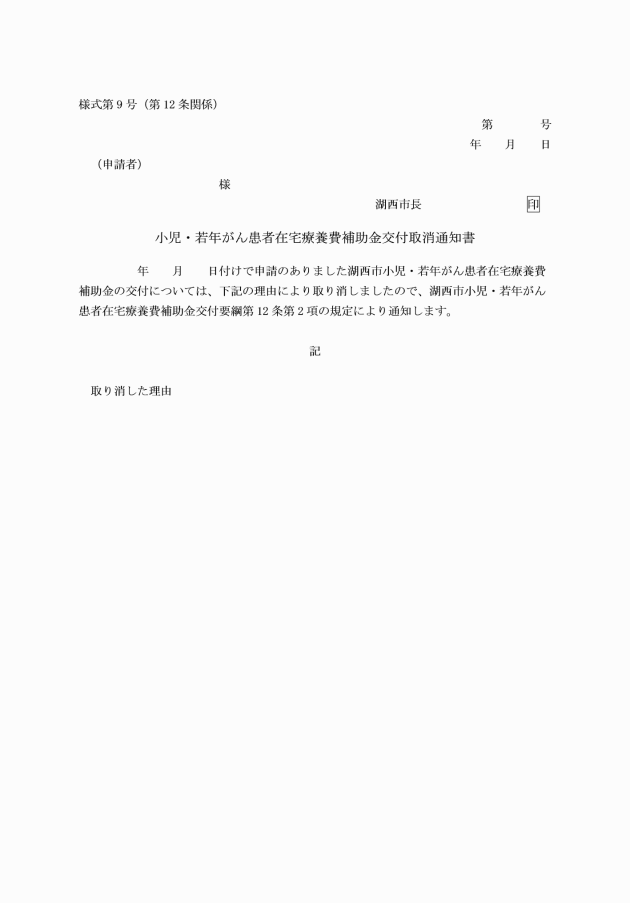 様式第９号（第１２条関係）

第　　　号
年　　月　　日

（申請者）
様

湖西市長　　　　　　　印

小児・若年がん患者在宅療養費補助金交付取消通知書

年　　月　　日付けで申請のありました湖西市小児・若年がん患者在宅療養費補助金の交付については、下記の理由により取り消しましたので、湖西市小児・若年がん患者在宅療養費補助金交付要綱第１２条第２項の規定により通知します。

記

取り消した理由